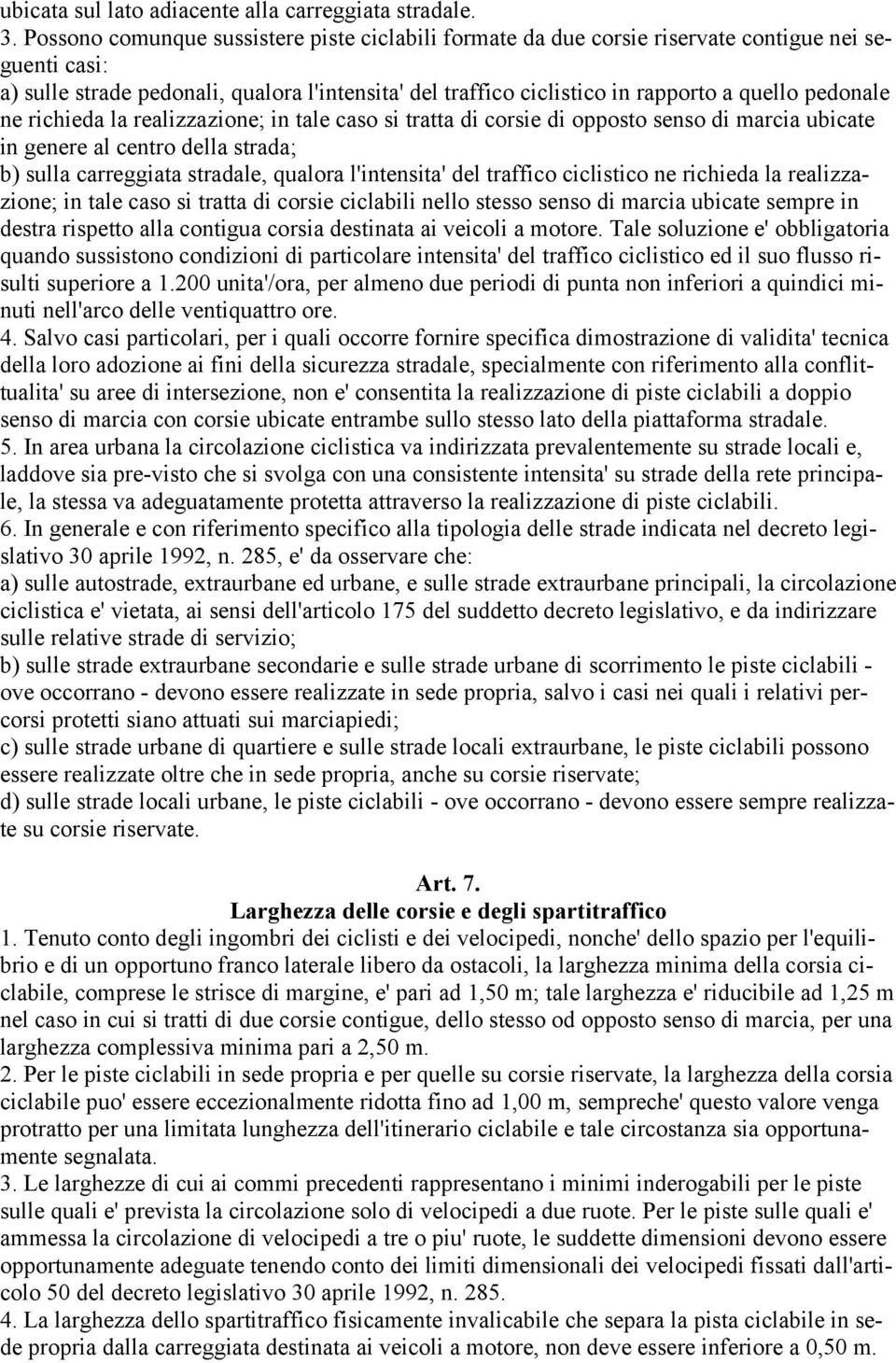 ubicata sul lato adiacente alla carreggiata stradale.
3. Possono comunque sussistere piste ciclabili formate da due corsie riservate contigue nei seguenti casi:
a) sulle strade pedonali, qualora l'intensita' del traffico ciclistico in rapporto a quello pedonale ne richieda la realizzazione; in tale caso si tratta di corsie di opposto senso di marcia ubicate in genere al centro della strada;
b) sulla carreggiata stradale, qualora l'intensita' del traffico ciclistico ne richieda la realizzazione; in tale caso si tratta di corsie ciclabili nello stesso senso di marcia ubicate sempre in destra rispetto alla contigua corsia destinata ai veicoli a motore. Tale soluzione e' obbligatoria quando sussistono condizioni di particolare intensita' del traffico ciclistico ed il suo flusso risulti superiore a 1.200 unita'/ora, per almeno due periodi di punta non inferiori a quindici minuti nell'arco delle ventiquattro ore.
4. Salvo casi particolari, per i quali occorre fornire specifica dimostrazione di validita' tecnica della loro adozione ai fini della sicurezza stradale, specialmente con riferimento alla conflittualita' su aree di intersezione, non e' consentita la realizzazione di piste ciclabili a doppio senso di marcia con corsie ubicate entrambe sullo stesso lato della piattaforma stradale.
5. In area urbana la circolazione ciclistica va indirizzata prevalentemente su strade locali e, laddove sia pre-visto che si svolga con una consistente intensita' su strade della rete principale, la stessa va adeguatamente protetta attraverso la realizzazione di piste ciclabili.
6. In generale e con riferimento specifico alla tipologia delle strade indicata nel decreto legislativo 30 aprile 1992, n. 285, e' da osservare che:
a) sulle autostrade, extraurbane ed urbane, e sulle strade extraurbane principali, la circolazione ciclistica e' vietata, ai sensi dell'articolo 175 del suddetto decreto legislativo, e da indirizzare sulle relative strade di servizio;
b) sulle strade extraurbane secondarie e sulle strade urbane di scorrimento le piste ciclabili - ove occorrano - devono essere realizzate in sede propria, salvo i casi nei quali i relativi percorsi protetti siano attuati sui marciapiedi;
c) sulle strade urbane di quartiere e sulle strade locali extraurbane, le piste ciclabili possono essere realizzate oltre che in sede propria, anche su corsie riservate;
d) sulle strade locali urbane, le piste ciclabili - ove occorrano - devono essere sempre realizzate su corsie riservate.

Art. 7.
Larghezza delle corsie e degli spartitraffico
1. Tenuto conto degli ingombri dei ciclisti e dei velocipedi, nonche' dello spazio per l'equilibrio e di un opportuno franco laterale libero da ostacoli, la larghezza minima della corsia ciclabile, comprese le strisce di margine, e' pari ad 1,50 m; tale larghezza e' riducibile ad 1,25 m nel caso in cui si tratti di due corsie contigue, dello stesso od opposto senso di marcia, per una larghezza complessiva minima pari a 2,50 m.
2. Per le piste ciclabili in sede propria e per quelle su corsie riservate, la larghezza della corsia ciclabile puo' essere eccezionalmente ridotta fino ad 1,00 m, sempreche' questo valore venga protratto per una limitata lunghezza dell'itinerario ciclabile e tale circostanza sia opportunamente segnalata.
3. Le larghezze di cui ai commi precedenti rappresentano i minimi inderogabili per le piste sulle quali e' prevista la circolazione solo di velocipedi a due ruote. Per le piste sulle quali e' ammessa la circolazione di velocipedi a tre o piu' ruote, le suddette dimensioni devono essere opportunamente adeguate tenendo conto dei limiti dimensionali dei velocipedi fissati dall'articolo 50 del decreto legislativo 30 aprile 1992, n. 285.
4. La larghezza dello spartitraffico fisicamente invalicabile che separa la pista ciclabile in sede propria dalla carreggiata destinata ai veicoli a motore, non deve essere inferiore a 0,50 m.